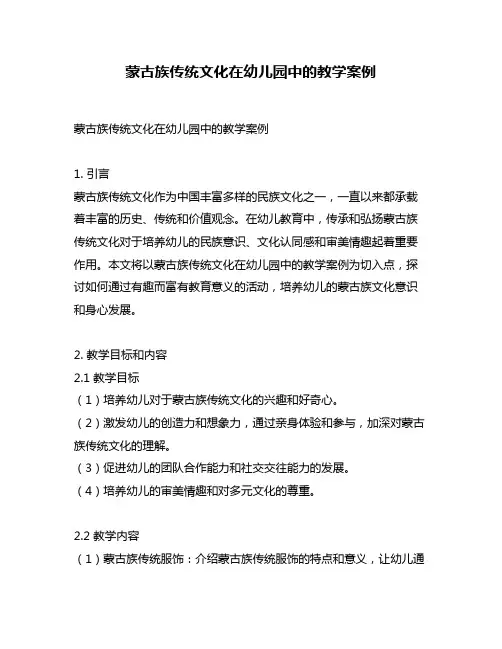 蒙古族传统文化在幼儿园中的教学案例

蒙古族传统文化在幼儿园中的教学案例

1. 引言
蒙古族传统文化作为中国丰富多样的民族文化之一，一直以来都承载着丰富的历史、传统和价值观念。在幼儿教育中，传承和弘扬蒙古族传统文化对于培养幼儿的民族意识、文化认同感和审美情趣起着重要作用。本文将以蒙古族传统文化在幼儿园中的教学案例为切入点，探讨如何通过有趣而富有教育意义的活动，培养幼儿的蒙古族文化意识和身心发展。

2. 教学目标和内容
2.1 教学目标
（1）培养幼儿对于蒙古族传统文化的兴趣和好奇心。
（2）激发幼儿的创造力和想象力，通过亲身体验和参与，加深对蒙古族传统文化的理解。
（3）促进幼儿的团队合作能力和社交交往能力的发展。
（4）培养幼儿的审美情趣和对多元文化的尊重。

2.2 教学内容
（1）蒙古族传统服饰：介绍蒙古族传统服饰的特点和意义，让幼儿通